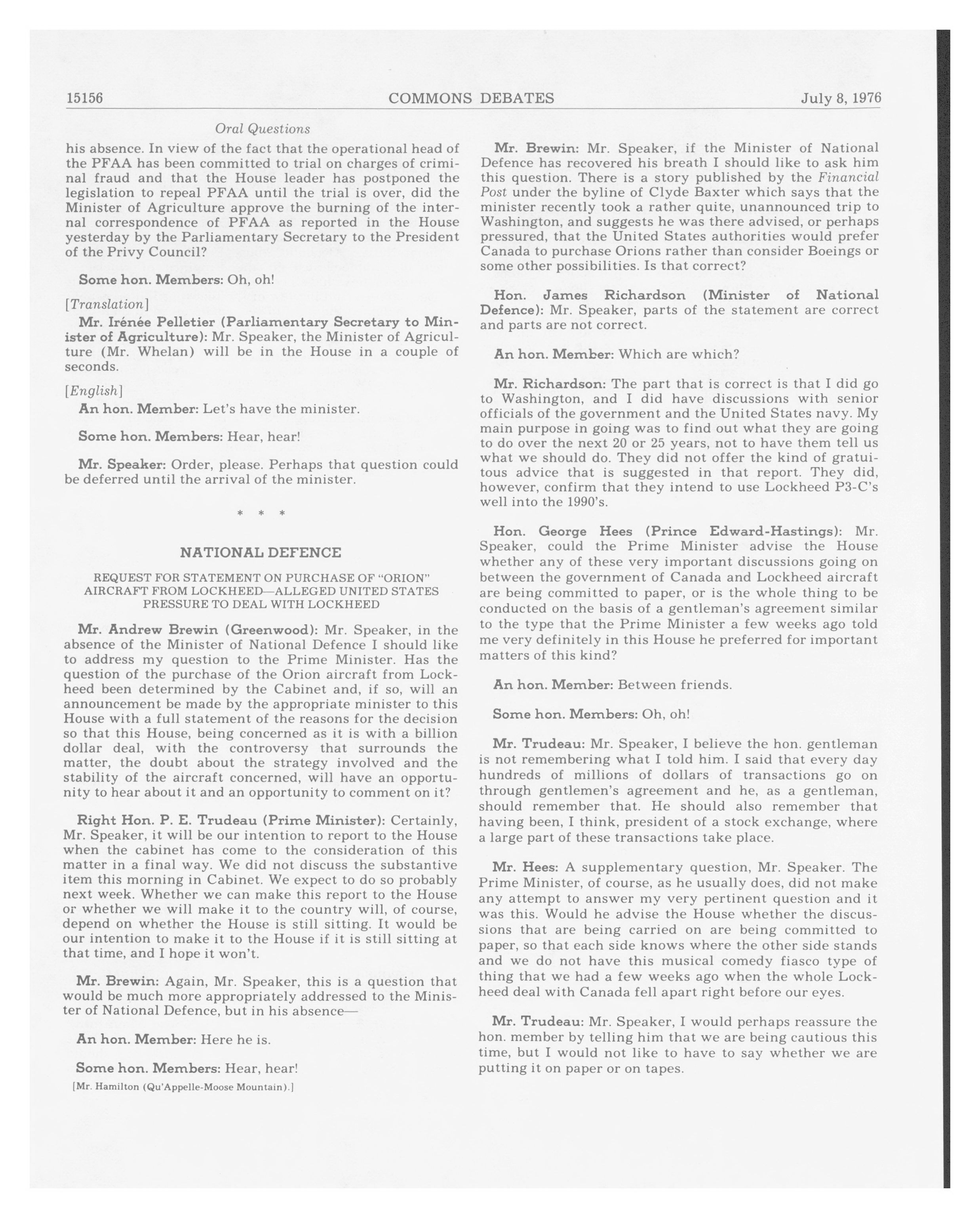 15156 COMMONS DEBATES July 8, 1976

Oral Questions

his absence. In view of the fact that the operational head of the PFAA has been committed to trial on charges of criminal fraud and that the House leader has postponed the legislation to repeal PFAA until the trial is over, did the Minister of Agriculture approve the burning of the internal correspondence of PFAA as reported in the House yesterday by the Parliamentary Secretary to the President of the Privy Council?

Some hon. Members: Oh, oh!

[Translation]

Mr. Irénée Pelletier (Parliamentary Secretary to Minister of Agriculture): Mr. Speaker, the Minister of Agriculture (Mr. Whelan) will be in the House in a couple of seconds.

[English]

An hon. Member: Let's have the minister.

Some hon. Members: Hear, hear!

Mr. Speaker: Order, please. Perhaps that question could be deferred until the arrival of the minister.

* * *

NATIONAL DEFENCE

REQUEST FOR STATEMENT ON PURCHASE OF "ORION" AIRCRAFT FROM LOCKHEED—ALLEGED UNITED STATES PRESSURE TO DEAL WITH LOCKHEED

Mr. Andrew Brewin (Greenwood): Mr. Speaker, in the absence of the Minister of National Defence I should like to address my question to the Prime Minister. Has the question of the purchase of the Orion aircraft from Lockheed been determined by the Cabinet and, if so, will an announcement be made by the appropriate minister to this House with a full statement of the reasons for the decision so that this House, being concerned as it is with a billion dollar deal, with the controversy that surrounds the matter, the doubt about the strategy involved and the stability of the aircraft concerned, will have an opportunity to hear about it and an opportunity to comment on it?

Right Hon. P. E. Trudeau (Prime Minister): Certainly, Mr. Speaker, it will be our intention to report to the House when the cabinet has come to the consideration of this matter in a final way. We did not discuss the substantive item this morning in Cabinet. We expect to do so probably next week. Whether we can make this report to the House or whether we will make it to the country will, of course, depend on whether the House is still sitting. It would be our intention to make it to the House if it is still sitting at that time, and I hope it won't.

Mr. Brewin: Again, Mr. Speaker, this is a question that would be much more appropriately addressed to the Minister of National Defence, but in his absence—

An hon. Member: Here he is.

Some hon. Members: Hear, hear!

[Mr. Hamilton (Qu'Appelle-Moose Mountain).]

Mr. Brewin: Mr. Speaker, if the Minister of National Defence has recovered his breath I should like to ask him this question. There is a story published by the Financial Post under the byline of Clyde Baxter which says that the minister recently took a rather quite, unannounced trip to Washington, and suggests he was there advised, or perhaps pressured, that the United States authorities would prefer Canada to purchase Orions rather than consider Boeings or some other possibilities. Is that correct?

Hon. James Richardson (Minister of National Defence): Mr. Speaker, parts of the statement are correct and parts are not correct.

An hon. Member: Which are which?

Mr. Richardson: The part that is correct is that I did go to Washington, and I did have discussions with senior officials of the government and the United States navy. My main purpose in going was to find out what they are going to do over the next 20 or 25 years, not to have them tell us what we should do. They did not offer the kind of gratuitous advice that is suggested in that report. They did, however, confirm that they intend to use Lockheed P3-C's well into the 1990's.

Hon. George Hees (Prince Edward-Hastings): Mr. Speaker, could the Prime Minister advise the House whether any of these very important discussions going on between the government of Canada and Lockheed aircraft are being committed to paper, or is the whole thing to be conducted on the basis of a gentleman's agreement similar to the type that the Prime Minister a few weeks ago told me very definitely in this House he preferred for important matters of this kind?

An hon. Member: Between friends.

Some hon. Members: Oh, oh!

Mr. Trudeau: Mr. Speaker, I believe the hon. gentleman is not remembering what I told him. I said that every day hundreds of millions of dollars of transactions go on through gentlemen's agreement and he, as a gentleman, should remember that. He should also remember that having been, I think, president of a stock exchange, where a large part of these transactions take place.

Mr. Hees: A supplementary question, Mr. Speaker. The Prime Minister, of course, as he usually does, did not make any attempt to answer my very pertinent question and it was this. Would he advise the House whether the discussions that are being carried on are being committed to paper, so that each side knows where the other side stands and we do not have this musical comedy fiasco type of thing that we had a few weeks ago when the whole Lockheed deal with Canada fell apart right before our eyes.

Mr. Trudeau: Mr. Speaker, I would perhaps reassure the hon. member by telling him that we are being cautious this time, but I would not like to have to say whether we are putting it on paper or on tapes.